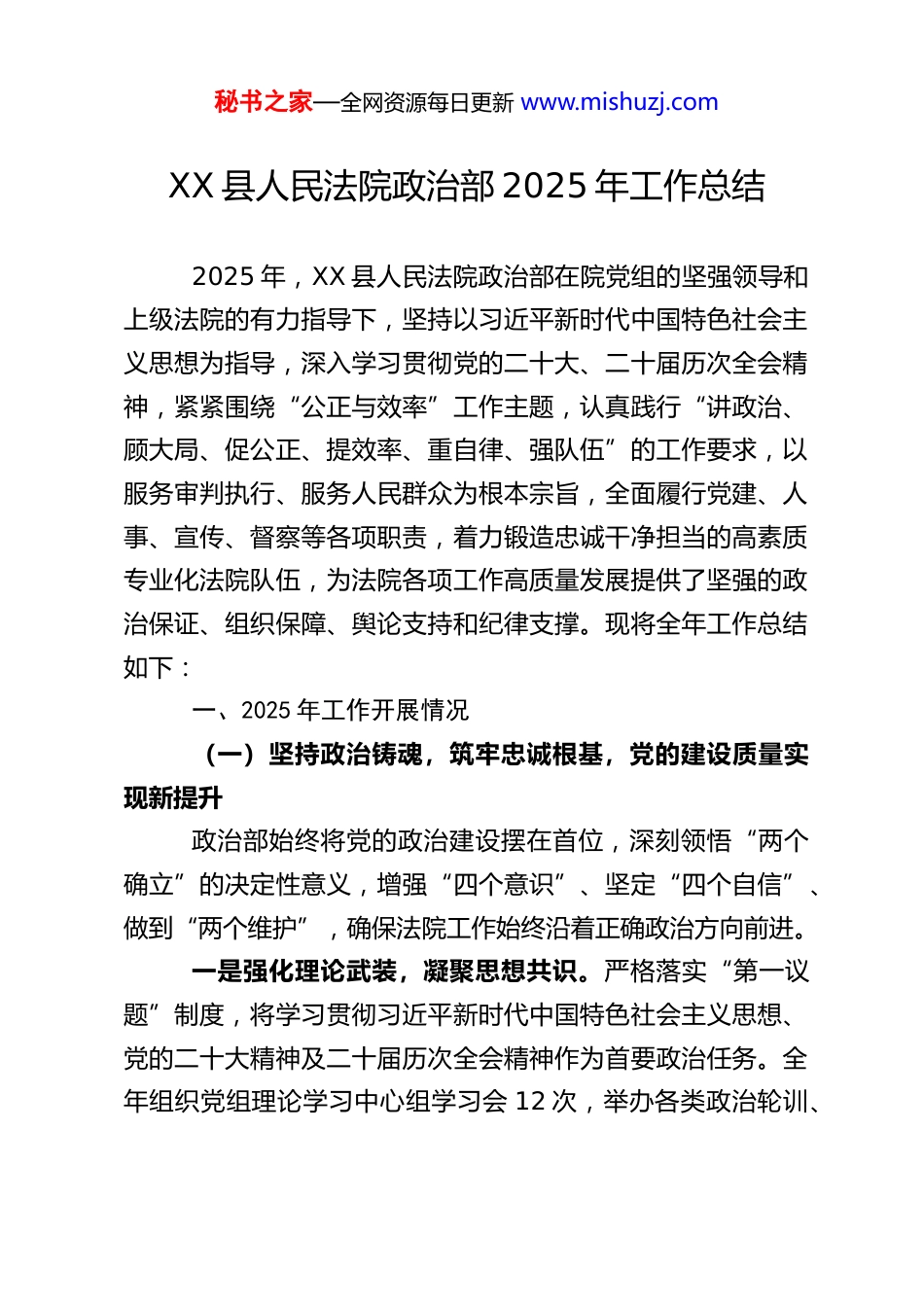 秘书之家—全网资源每日更新 www.mishuzj.com

XX 县人民法院政治部 2025 年工作总结

2025 年，XX 县人民法院政治部在院党组的坚强领导和上级法院的有力指导下，坚持以习近平新时代中国特色社会主义思想为指导，深入学习贯彻党的二十大、二十届历次全会精神，紧紧围绕“公正与效率”工作主题，认真践行“讲政治、顾大局、促公正、提效率、重自律、强队伍”的工作要求，以服务审判执行、服务人民群众为根本宗旨，全面履行党建、人事、宣传、督察等各项职责，着力锻造忠诚干净担当的高素质专业化法院队伍，为法院各项工作高质量发展提供了坚强的政治保证、组织保障、舆论支持和纪律支撑。现将全年工作总结如下：

一、2025 年工作开展情况

（一）坚持政治铸魂，筑牢忠诚根基，党的建设质量实现新提升

政治部始终将党的政治建设摆在首位，深刻领悟“两个确立”的决定性意义，增强“四个意识”、坚定“四个自信”、做到“两个维护”，确保法院工作始终沿着正确政治方向前进。

一是强化理论武装，凝聚思想共识。严格落实“第一议题”制度，将学习贯彻习近平新时代中国特色社会主义思想、党的二十大精神及二十届历次全会精神作为首要政治任务。全年组织党组理论学习中心组学习会 12 次，举办各类政治轮训、